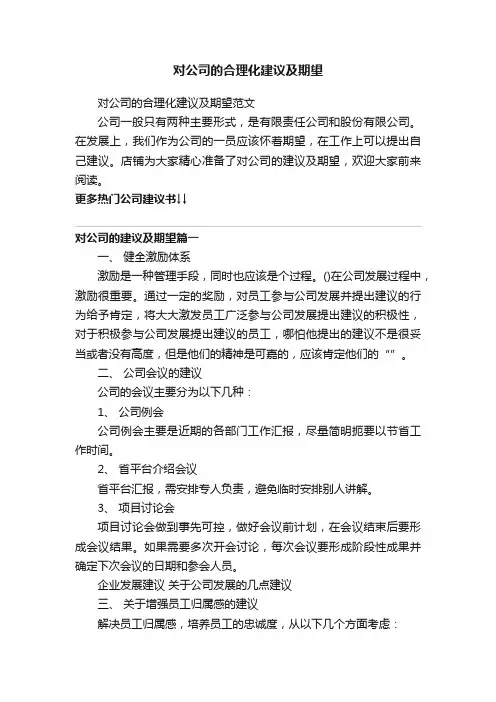 对公司的合理化建议及期望

对公司的合理化建议及期望范文

公司一般只有两种主要形式，是有限责任公司和股份有限公司。在发展上，我们作为公司的一员应该怀着期望，在工作上可以提出自己建议。店铺为大家精心准备了对公司的建议及期望，欢迎大家前来阅读。

更多热门公司建议书↓↓

对公司的建议及期望篇一

一、 健全激励体系

激励是一种管理手段，同时也应该是个过程。()在公司发展过程中，激励很重要。通过一定的奖励，对员工参与公司发展并提出建议的行为给予肯定，将大大激发员工广泛参与公司发展提出建议的积极性，对于积极参与公司发展提出建议的员工，哪怕他提出的建议不是很妥当或者没有高度，但是他们的精神是可嘉的，应该肯定他们的“”。

二、 公司会议的建议

公司的会议主要分为以下几种：

1、 公司例会

公司例会主要是近期的各部门工作汇报，尽量简明扼要以节省工作时间。

2、 省平台介绍会议

省平台汇报，需安排专人负责，避免临时安排别人讲解。

3、 项目讨论会

项目讨论会做到事先可控，做好会议前计划，在会议结束后要形成会议结果。如果需要多次开会讨论，每次会议要形成阶段性成果并确定下次会议的日期和参会人员。

企业发展建议 关于公司发展的几点建议

三、 关于增强员工归属感的建议

解决员工归属感，培养员工的忠诚度，从以下几个方面考虑：